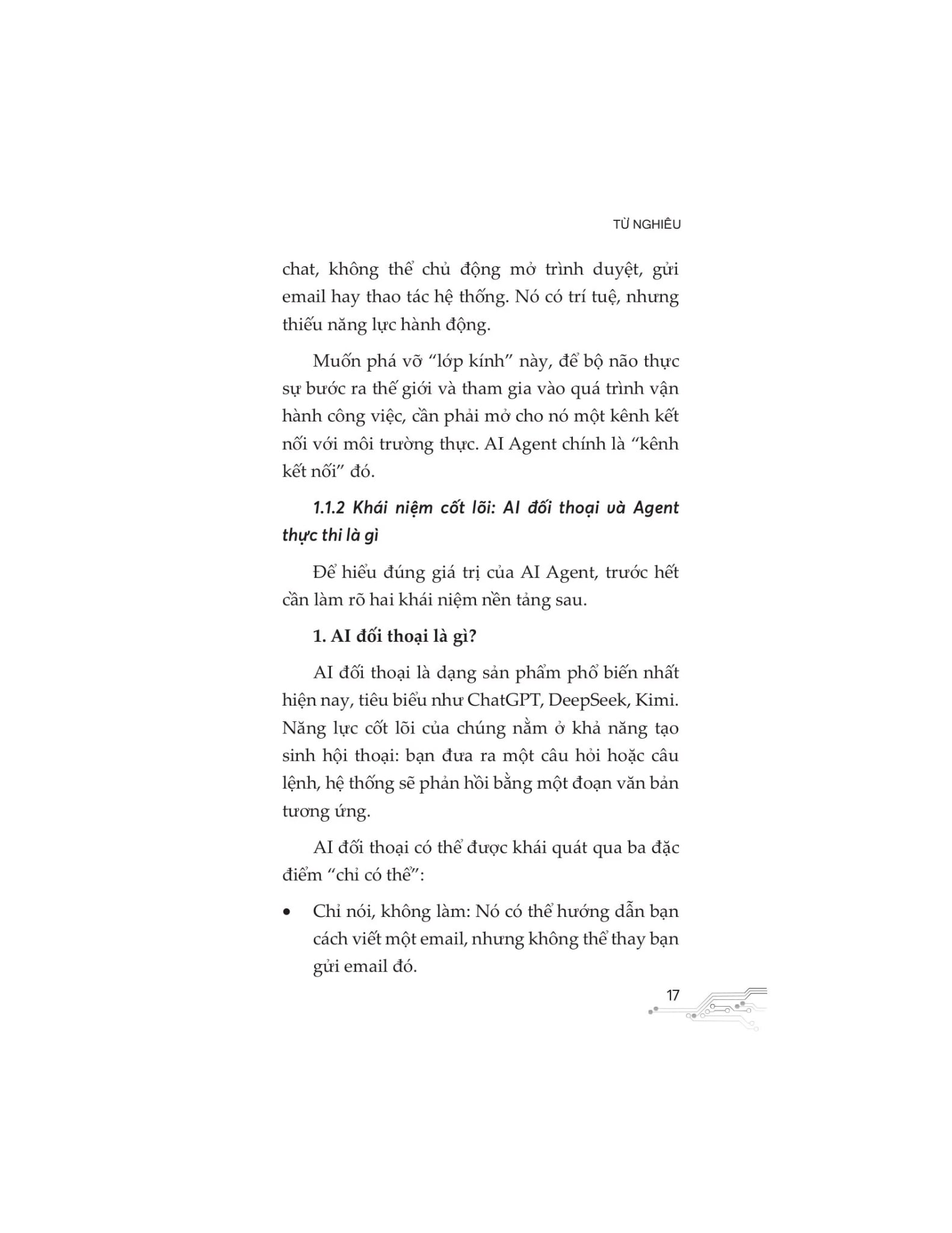 TỪ NGHIÊU

chat, không thể chủ động mở trình duyệt, gửi email hay thao tác hệ thống. Nó có trí tuệ, nhưng thiếu năng lực hành động.

Muốn phá vỡ "lớp kính" này, để bộ não thực sự bước ra thế giới và tham gia vào quá trình vận hành công việc, cần phải mở cho nó một kênh kết nối với môi trường thực. AI Agent chính là "kênh kết nối" đó.

1.1.2 Khái niệm cốt lõi: AI đối thoại và Agent thực thi là gì

Để hiểu đúng giá trị của AI Agent, trước hết cần làm rõ hai khái niệm nền tảng sau.

1. AI đối thoại là gì?

AI đối thoại là dạng sản phẩm phổ biến nhất hiện nay, tiêu biểu như ChatGPT, DeepSeek, Kimi. Năng lực cốt lõi của chúng nằm ở khả năng tạo sinh hội thoại: bạn đưa ra một câu hỏi hoặc câu lệnh, hệ thống sẽ phản hồi bằng một đoạn văn bản tương ứng.

AI đối thoại có thể được khái quát qua ba đặc điểm "chỉ có thể":

• Chỉ nói, không làm: Nó có thể hướng dẫn bạn cách viết một email, nhưng không thể thay bạn gửi email đó.

17